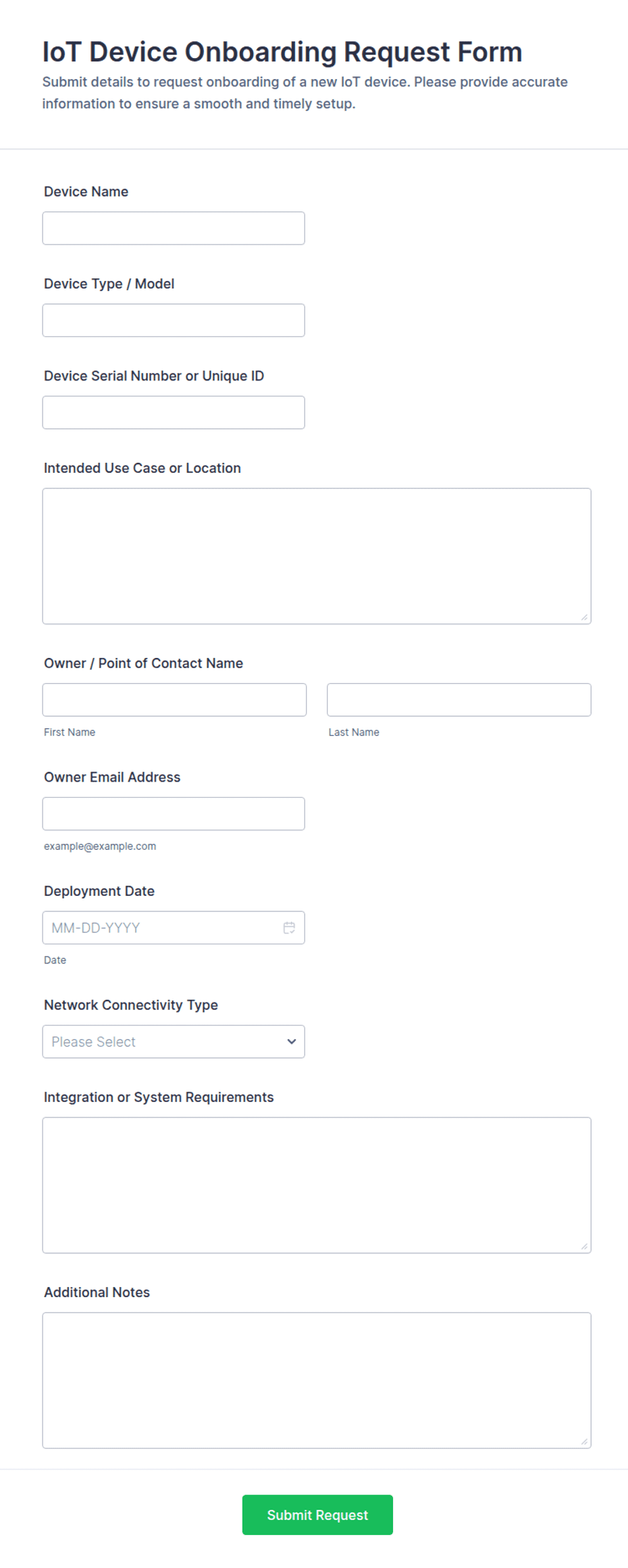 IoT Device Onboarding Request Form

Submit details to request onboarding of a new IoT device. Please provide accurate information to ensure a smooth and timely setup.

Device Name

Device Type / Model

Device Serial Number or Unique ID

Intended Use Case or Location

Owner / Point of Contact Name

First Name

Last Name

Owner Email Address

example@example.com

Deployment Date

MM-DD-YYYY

Date

Network Connectivity Type

Please Select

Integration or System Requirements

Additional Notes

Submit Request